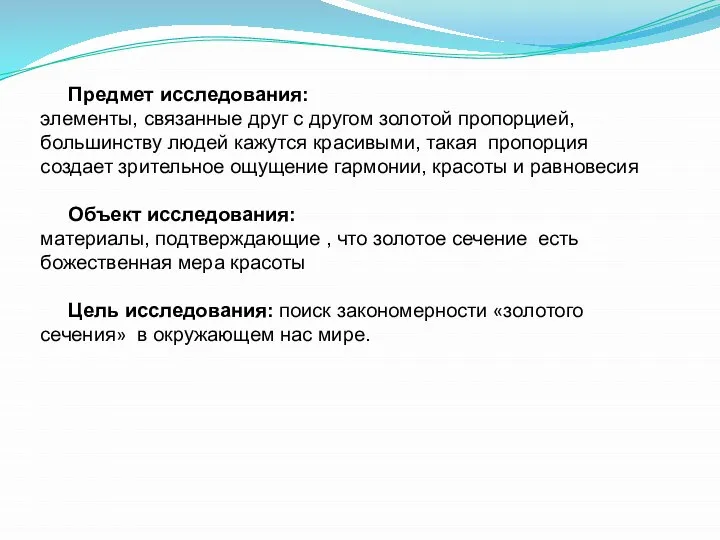 Предмет исследования:
элементы, связанные друг с другом золотой пропорцией, большинству людей кажутся красивыми, такая пропорция создает зрительное ощущение гармонии, красоты и равновесия

Объект исследования:
материалы, подтверждающие , что золотое сечение есть божественная мера красоты

Цель исследования: поиск закономерности «золотого сечения» в окружающем нас мире.